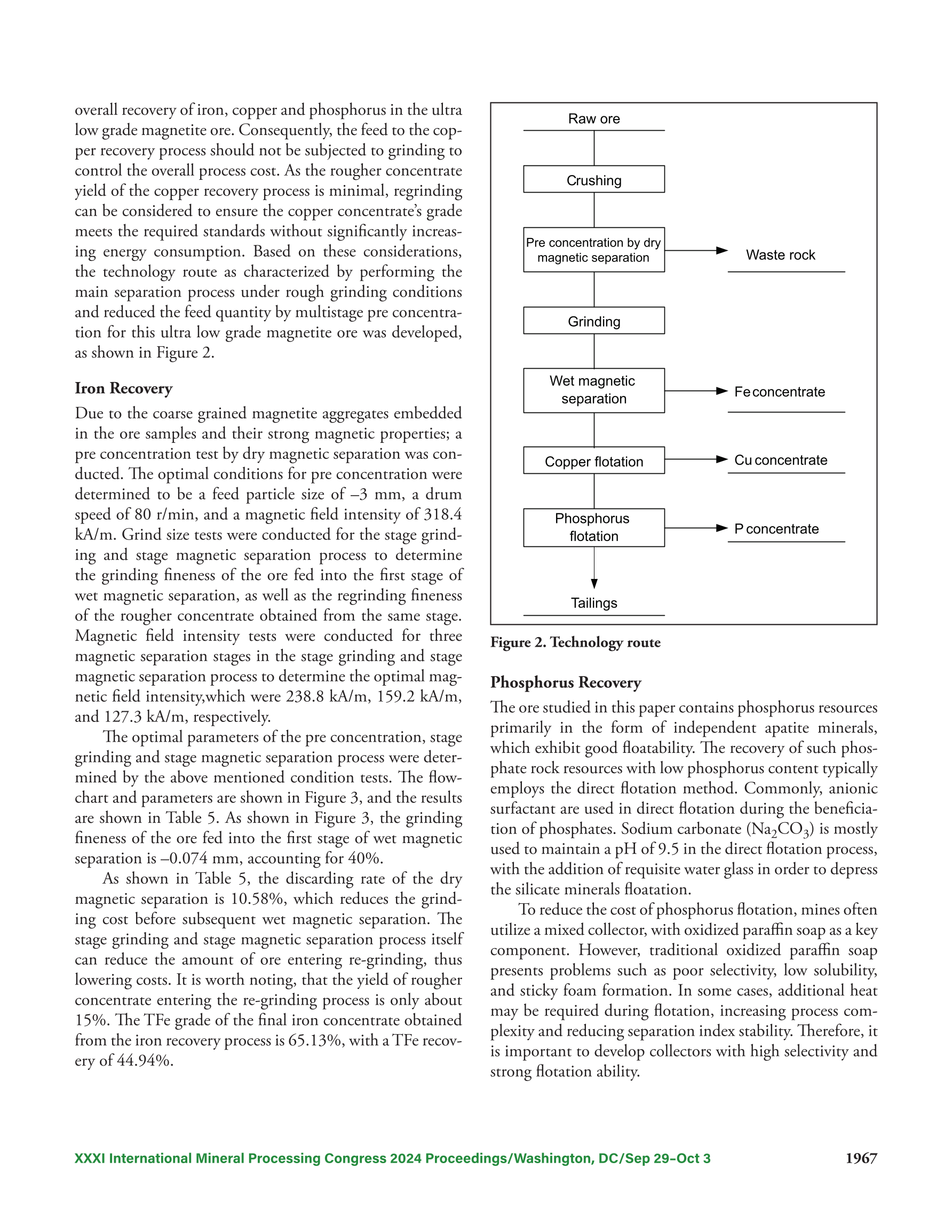 overall recovery of iron, copper and phosphorus in the ultra low grade magnetite ore. Consequently, the feed to the copper recovery process should not be subjected to grinding to control the overall process cost. As the rougher concentrate yield of the copper recovery process is minimal, regrinding can be considered to ensure the copper concentrate's grade meets the required standards without significantly increasing energy consumption. Based on these considerations, the technology route as characterized by performing the main separation process under rough grinding conditions and reduced the feed quantity by multistage pre concentration for this ultra low grade magnetite ore was developed, as shown in Figure 2.

Iron Recovery

Due to the coarse grained magnetite aggregates embedded in the ore samples and their strong magnetic properties; a pre concentration test by dry magnetic separation was conducted. The optimal conditions for pre concentration were determined to be a feed particle size of –3 mm, a drum speed of 80 r/min, and a magnetic field intensity of 318.4 kA/m. Grind size tests were conducted for the stage grinding and stage magnetic separation process to determine the grinding fineness of the ore fed into the first stage of wet magnetic separation, as well as the regrinding fineness of the rougher concentrate obtained from the same stage. Magnetic field intensity tests were conducted for three magnetic separation stages in the stage grinding and stage magnetic separation process to determine the optimal magnetic field intensity,which were 238.8 kA/m, 159.2 kA/m, and 127.3 kA/m, respectively.

The optimal parameters of the pre concentration, stage grinding and stage magnetic separation process were determined by the above mentioned condition tests. The flowchart and parameters are shown in Figure 3, and the results are shown in Table 5. As shown in Figure 3, the grinding fineness of the ore fed into the first stage of wet magnetic separation is –0.074 mm, accounting for 40%.

As shown in Table 5, the discarding rate of the dry magnetic separation is 10.58%, which reduces the grinding cost before subsequent wet magnetic separation. The stage grinding and stage magnetic separation process itself can reduce the amount of ore entering re-grinding, thus lowering costs. It is worth noting, that the yield of rougher concentrate entering the re-grinding process is only about 15%. The TFe grade of the final iron concentrate obtained from the iron recovery process is 65.13%, with a TFe recovery of 44.94%.

Raw ore
Crushing
Pre concentration by dry magnetic separation
Waste rock
Grinding
Wet magnetic separation
Fe concentrate
Copper flotation
Cu concentrate
Phosphorus flotation
P concentrate
Tailings

Figure 2. Technology route

Phosphorus Recovery

The ore studied in this paper contains phosphorus resources primarily in the form of independent apatite minerals, which exhibit good floatability. The recovery of such phosphate rock resources with low phosphorus content typically employs the direct flotation method. Commonly, anionic surfactant are used in direct flotation during the beneficiation of phosphates. Sodium carbonate ($Na_2CO_3$) is mostly used to maintain a pH of 9.5 in the direct flotation process, with the addition of requisite water glass in order to depress the silicate minerals floatation.

To reduce the cost of phosphorus flotation, mines often utilize a mixed collector, with oxidized paraffin soap as a key component. However, traditional oxidized paraffin soap presents problems such as poor selectivity, low solubility, and sticky foam formation. In some cases, additional heat may be required during flotation, increasing process complexity and reducing separation index stability. Therefore, it is important to develop collectors with high selectivity and strong flotation ability.

XXXI International Mineral Processing Congress 2024 Proceedings/Washington, DC/Sep 29–Oct 3 1967